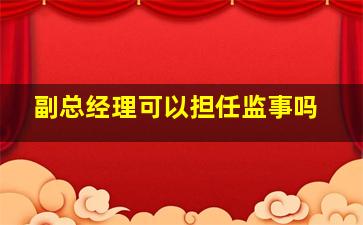 副总经理可以担任监事吗